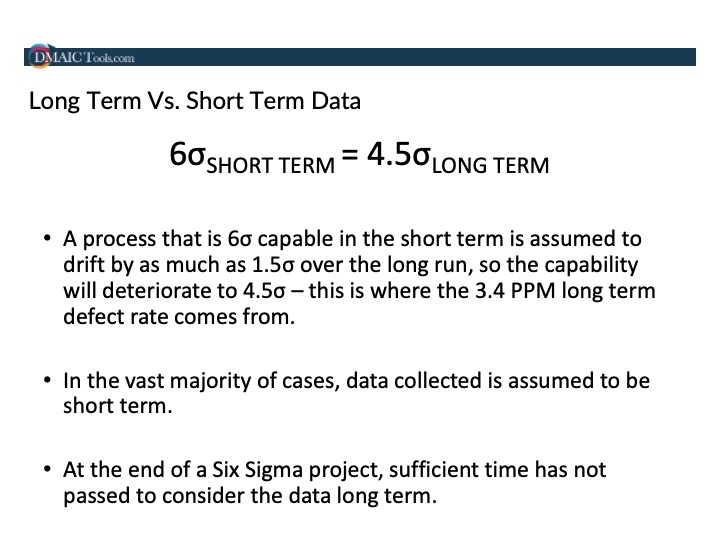 DMAICTools.com

Long Term Vs. Short Term Data

$6\sigma_{\text{SHORT TERM}} = 4.5\sigma_{\text{LONG TERM}}$

• A process that is 6σ capable in the short term is assumed to drift by as much as 1.5σ over the long run, so the capability will deteriorate to 4.5σ – this is where the 3.4 PPM long term defect rate comes from.

• In the vast majority of cases, data collected is assumed to be short term.

• At the end of a Six Sigma project, sufficient time has not passed to consider the data long term.